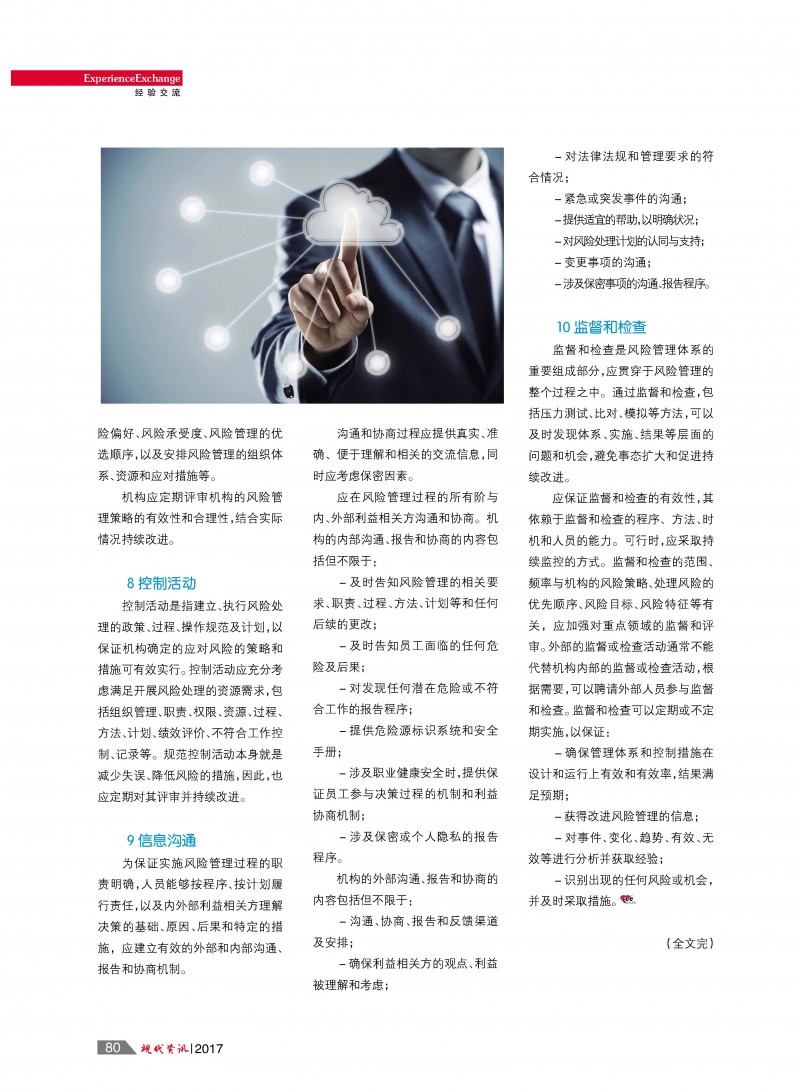 ExperienceExchange
经验交流

险偏好、风险承受度、风险管理的优选顺序，以及安排风险管理的组织体系、资源和应对措施等。

机构应定期评审机构的风险管理策略的有效性和合理性，结合实际情况持续改进。

8 控制活动

控制活动是指建立、执行风险处理的政策、过程、操作规范及计划，以保证机构确定的应对风险的策略和措施可有效实行。控制活动应充分考虑满足开展风险处理的资源需求，包括组织管理、职责、权限、资源、过程、方法、计划、绩效评价、不符合工作控制、记录等。规范控制活动本身就是减少失误、降低风险的措施，因此，也应定期对其评审并持续改进。

9 信息沟通

为保证实施风险管理过程的职责明确，人员能够按程序、按计划履行责任，以及内外部利益相关方理解决策的基础、原因、后果和特定的措施，应建立有效的外部和内部沟通、报告和协商机制。

沟通和协商过程应提供真实、准确、便于理解和相关的交流信息，同时应考虑保密因素。

应在风险管理过程的所有阶与内、外部利益相关方沟通和协商。机构的内部沟通、报告和协商的内容包括但不限于：

– 及时告知风险管理的相关要求、职责、过程、方法、计划等和任何后续的更改；

– 及时告知员工面临的任何危险及后果；

– 对发现任何潜在危险或不符合工作的报告程序；

– 提供危险源标识系统和安全手册；

– 涉及职业健康安全时，提供保证员工参与决策过程的机制和利益协商机制；

– 涉及保密或个人隐私的报告程序。

机构的外部沟通、报告和协商的内容包括但不限于：

– 沟通、协商、报告和反馈渠道及安排；

– 确保利益相关方的观点、利益被理解和考虑；

– 对法律法规和管理要求的符合情况；

– 紧急或突发事件的沟通；

– 提供适宜的帮助，以明确状况；

– 对风险处理计划的认同与支持；

– 变更事项的沟通；

– 涉及保密事项的沟通、报告程序。

10 监督和检查

监督和检查是风险管理体系的重要组成部分，应贯穿于风险管理的整个过程之中。通过监督和检查，包括压力测试、比对、模拟等方法，可以及时发现体系、实施、结果等层面的问题和机会，避免事态扩大和促进持续改进。

应保证监督和检查的有效性，其依赖于监督和检查的程序、方法、时机和人员的能力。可行时，应采取持续监控的方式。监督和检查的范围、频率与机构的风险策略、处理风险的优先顺序、风险目标、风险特征等有关，应加强对重点领域的监督和评审。外部的监督或检查活动通常不能代替机构内部的监督或检查活动，根据需要，可以聘请外部人员参与监督和检查。监督和检查可以定期或不定期实施，以保证：

– 确保管理体系和控制措施在设计和运行上有效和有效率，结果满足预期；

– 获得改进风险管理的信息；

– 对事件、变化、趋势、有效、无效等进行分析并获取经验；

– 识别出现的任何风险或机会，并及时采取措施。

（全文完）

80 现代资讯 | 2017